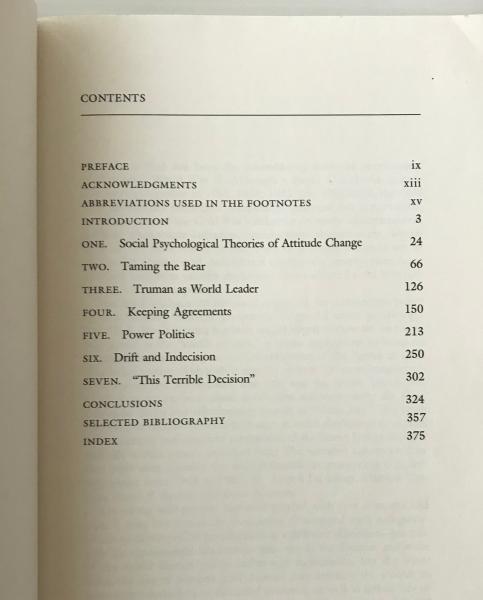 CONTENTS

PREFACE ix
ACKNOWLEDGMENTS xiii
ABBREVIATIONS USED IN THE FOOTNOTES xv
INTRODUCTION 3
ONE. Social Psychological Theories of Attitude Change 24
TWO. Taming the Bear 66
THREE. Truman as World Leader 126
FOUR. Keeping Agreements 150
FIVE. Power Politics 213
SIX. Drift and Indecision 250
SEVEN. "This Terrible Decision" 302
CONCLUSIONS 324
SELECTED BIBLIOGRAPHY 357
INDEX 375